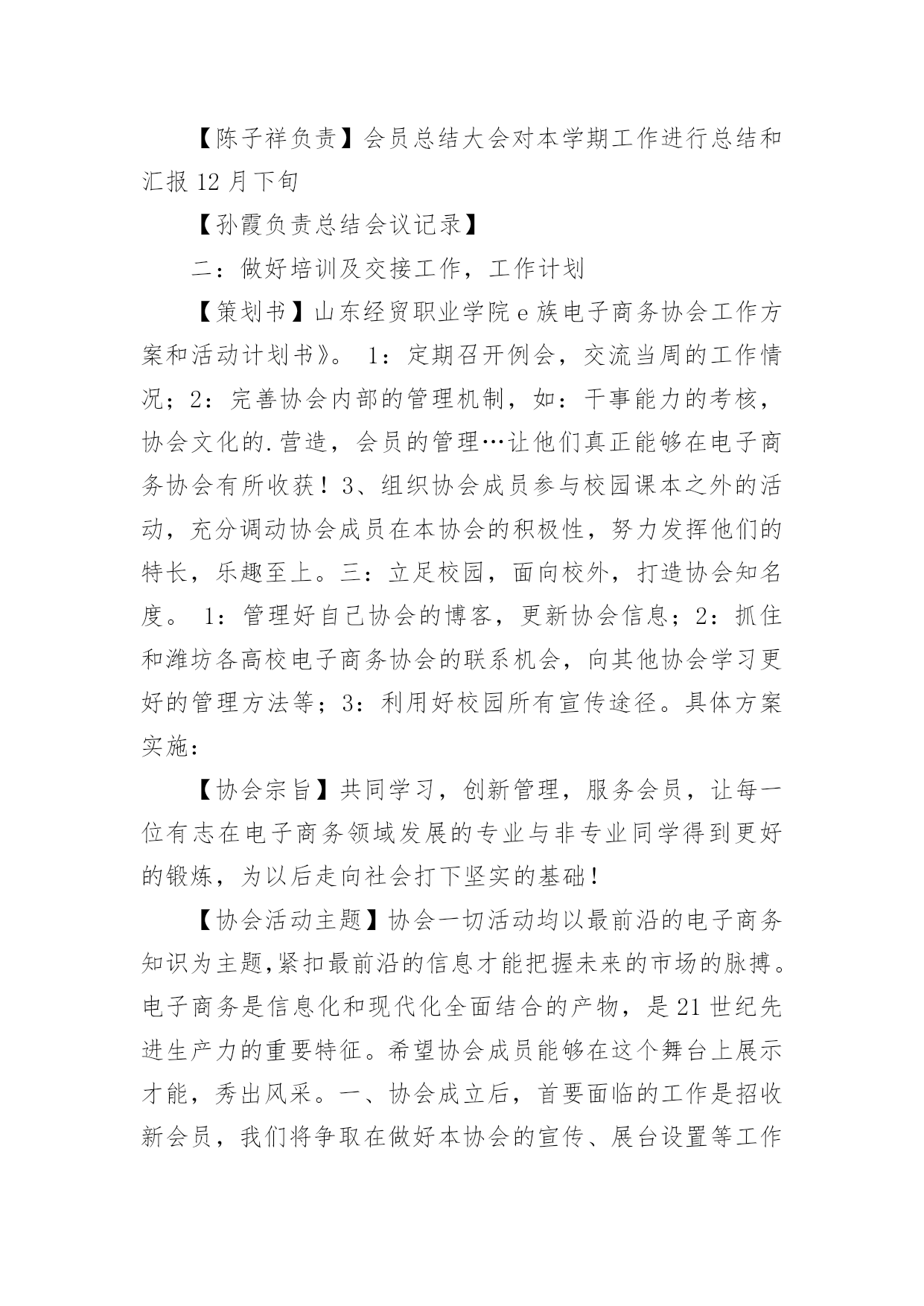 【陈子祥负责】会员总结大会对本学期工作进行总结和汇报 12 月下旬

【孙霞负责总结会议记录】

二：做好培训及交接工作，工作计划

【策划书】山东经贸职业学院 e 族电子商务协会工作方案和活动计划书》。 1：定期召开例会，交流当周的工作情况；2：完善协会内部的管理机制，如：干事能力的考核，协会文化的.营造，会员的管理…让他们真正能够在电子商务协会有所收获！3、组织协会成员参与校园课本之外的活动，充分调动协会成员在本协会的积极性，努力发挥他们的特长，乐趣至上。三：立足校园，面向校外，打造协会知名度。 1：管理好自己协会的博客，更新协会信息；2：抓住和潍坊各高校电子商务协会的联系机会，向其他协会学习更好的管理方法等；3：利用好校园所有宣传途径。具体方案实施：

【协会宗旨】共同学习，创新管理，服务会员，让每一位有志在电子商务领域发展的专业与非专业同学得到更好的锻炼，为以后走向社会打下坚实的基础！

【协会活动主题】协会一切活动均以最前沿的电子商务知识为主题,紧扣最前沿的信息才能把握未来的市场的脉搏。电子商务是信息化和现代化全面结合的产物，是 21 世纪先进生产力的重要特征。希望协会成员能够在这个舞台上展示才能，秀出风采。一、协会成立后，首要面临的工作是招收新会员，我们将争取在做好本协会的宣传、展台设置等工作